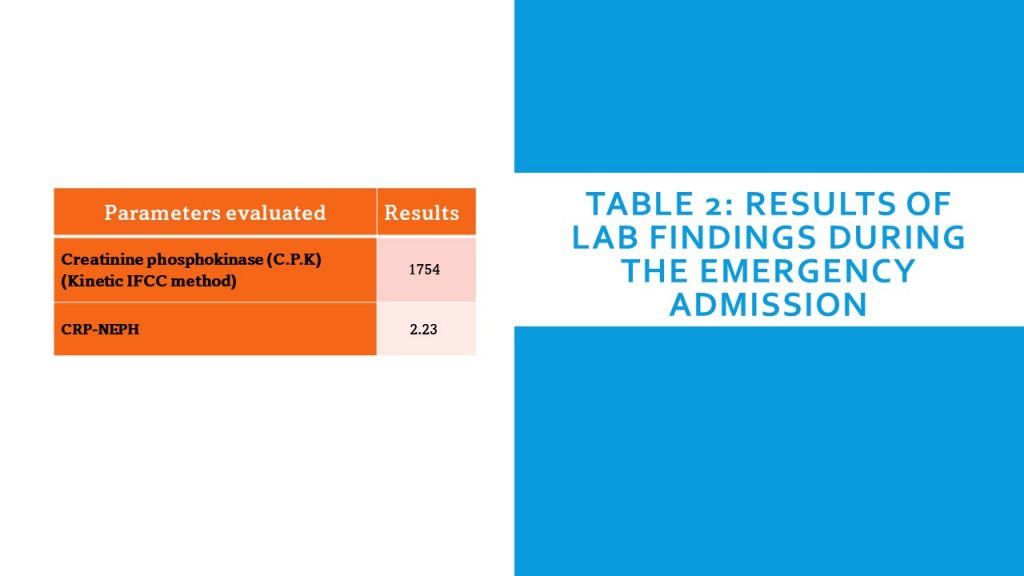 | Parameters evaluated | Results |
|---|---|
| Creatinine phosphokinase (C.P.K) (Kinetic IFCC method) | 1754 |
| CRP-NEPH | 2.23 |

TABLE 2: RESULTS OF LAB FINDINGS DURING THE EMERGENCY ADMISSION